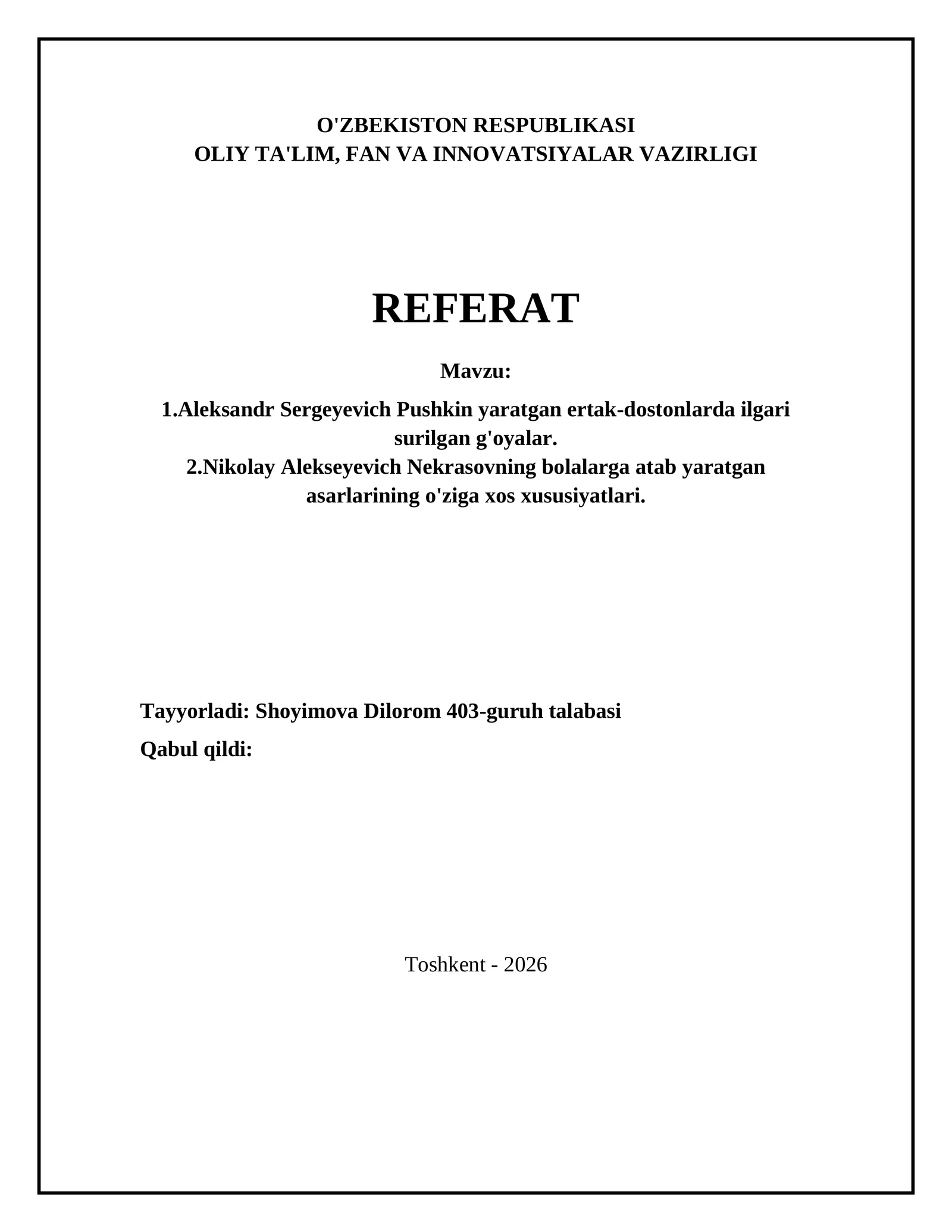 O'ZBEKISTON RESPUBLIKASI
OLIY TA'LIM, FAN VA INNOVATSIYALAR VAZIRLIGI

REFERAT

Mavzu:

1.Aleksandr Sergeyevich Pushkin yaratgan ertak-dostonlarda ilgari surilgan g'oyalar.
2.Nikolay Alekseyevich Nekrasovning bolalarga atab yaratgan asarlarining o'ziga xos xususiyatlari.

Tayyorladi: Shoyimova Dilorom 403-guruh talabasi
Qabul qildi:

Toshkent - 2026